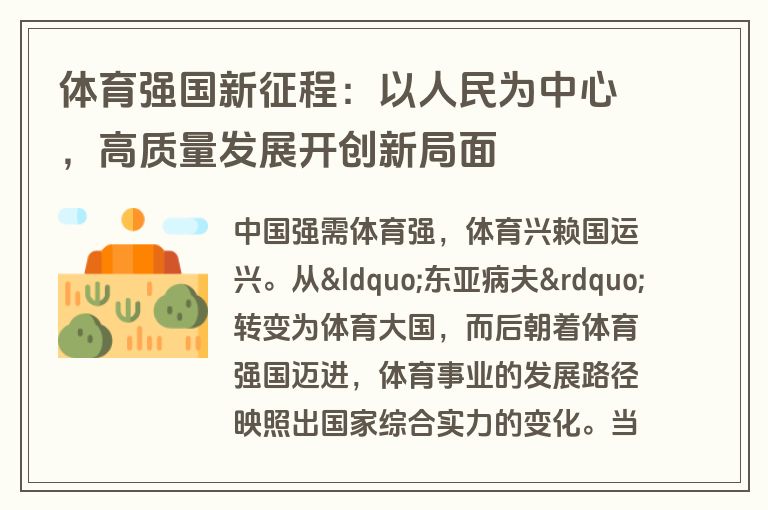 体育强国新征程：以人民为中心，高质量发展开创新局面

中国强需体育强，体育兴赖国运兴。从&ldquo;东亚病夫&rdquo;转变为体育大国，而后朝着体育强国迈进，体育事业的发展路径映照出国家综合实力的变化。当